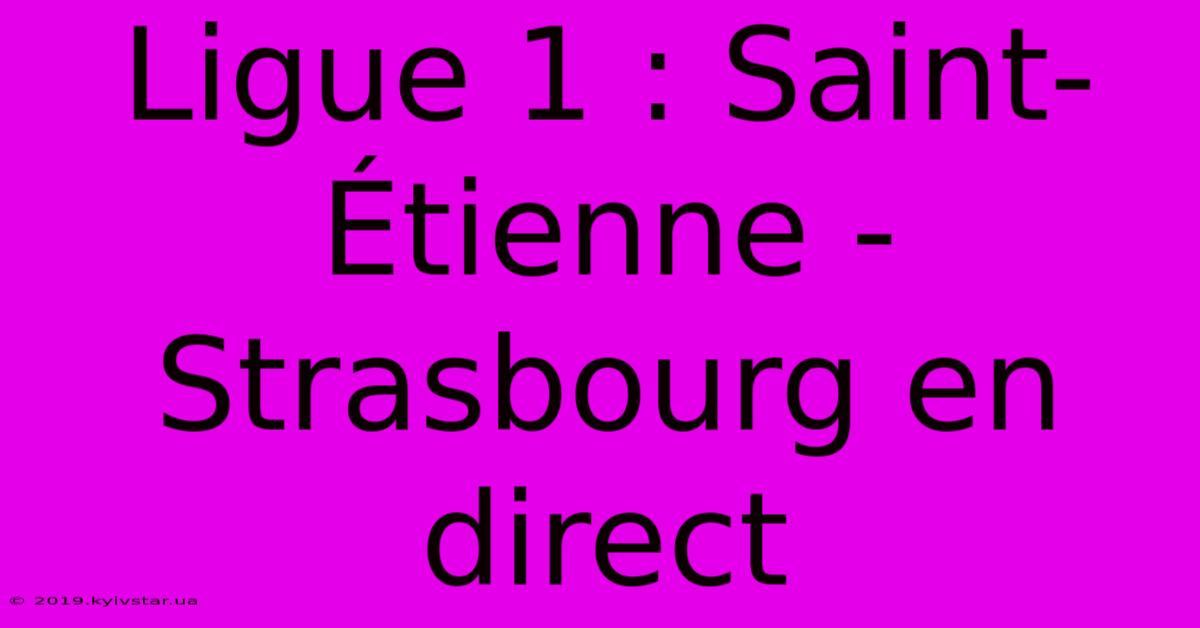 Ligue 1 : Saint-Étienne - Strasbourg en direct

© 2019.kyivstar.ua